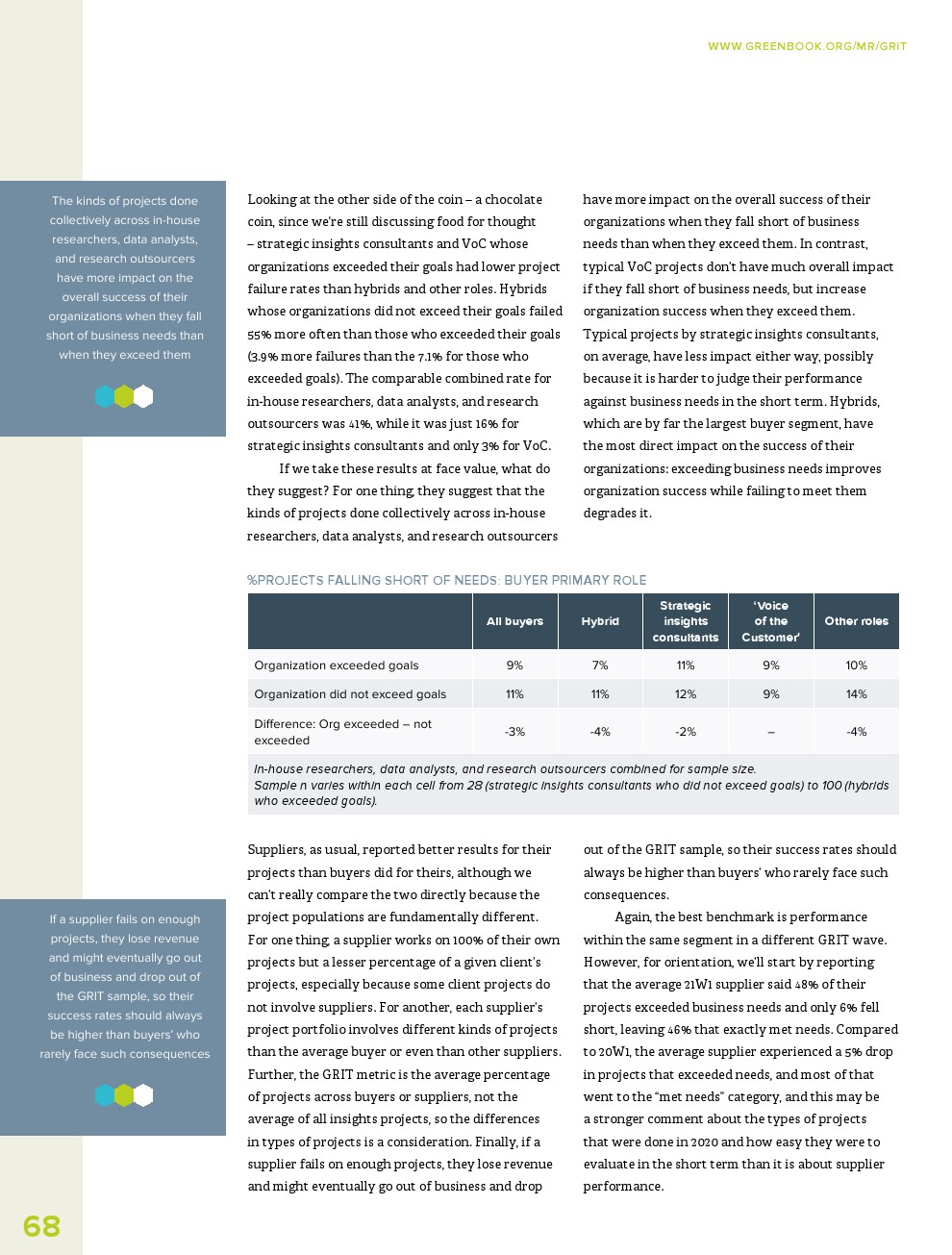 WWW.GREENBOOK.ORG/MR/GRIT

The kinds of projects done collectively across in-house researchers, data analysts, and research outsourcers have more impact on the overall success of their organizations when they fall short of business needs than when they exceed them

Looking at the other side of the coin – a chocolate coin, since we're still discussing food for thought – strategic insights consultants and VoC whose organizations exceeded their goals had lower project failure rates than hybrids and other roles. Hybrids whose organizations did not exceed their goals failed 55% more often than those who exceeded their goals (3.9% more failures than the 7.1% for those who exceeded goals). The comparable combined rate for in-house researchers, data analysts, and research outsourcers was 41%, while it was just 16% for strategic insights consultants and only 3% for VoC.

If we take these results at face value, what do they suggest? For one thing, they suggest that the kinds of projects done collectively across in-house researchers, data analysts, and research outsourcers have more impact on the overall success of their organizations when they fall short of business needs than when they exceed them. In contrast, typical VoC projects don't have much overall impact if they fall short of business needs, but increase organization success when they exceed them. Typical projects by strategic insights consultants, on average, have less impact either way, possibly because it is harder to judge their performance against business needs in the short term. Hybrids, which are by far the largest buyer segment, have the most direct impact on the success of their organizations: exceeding business needs improves organization success while failing to meet them degrades it.

%PROJECTS FALLING SHORT OF NEEDS: BUYER PRIMARY ROLE

| | All buyers | Hybrid | Strategic insights consultants | 'Voice of the Customer' | Other roles |
|---|---|---|---|---|---|
| Organization exceeded goals | 9% | 7% | 11% | 9% | 10% |
| Organization did not exceed goals | 11% | 11% | 12% | 9% | 14% |
| Difference: Org exceeded – not exceeded | -3% | -4% | -2% | – | -4% |

In-house researchers, data analysts, and research outsourcers combined for sample size.
Sample n varies within each cell from 28 (strategic insights consultants who did not exceed goals) to 100 (hybrids who exceeded goals).

If a supplier fails on enough projects, they lose revenue and might eventually go out of business and drop out of the GRIT sample, so their success rates should always be higher than buyers' who rarely face such consequences

Suppliers, as usual, reported better results for their projects than buyers did for theirs, although we can't really compare the two directly because the project populations are fundamentally different. For one thing, a supplier works on 100% of their own projects but a lesser percentage of a given client's projects, especially because some client projects do not involve suppliers. For another, each supplier's project portfolio involves different kinds of projects than the average buyer or even than other suppliers. Further, the GRIT metric is the average percentage of projects across buyers or suppliers, not the average of all insights projects, so the differences in types of projects is a consideration. Finally, if a supplier fails on enough projects, they lose revenue and might eventually go out of business and drop out of the GRIT sample, so their success rates should always be higher than buyers' who rarely face such consequences.

Again, the best benchmark is performance within the same segment in a different GRIT wave. However, for orientation, we'll start by reporting that the average 21W1 supplier said 48% of their projects exceeded business needs and only 6% fell short, leaving 46% that exactly met needs. Compared to 20W1, the average supplier experienced a 5% drop in projects that exceeded needs, and most of that went to the "met needs" category, and this may be a stronger comment about the types of projects that were done in 2020 and how easy they were to evaluate in the short term than it is about supplier performance.

68